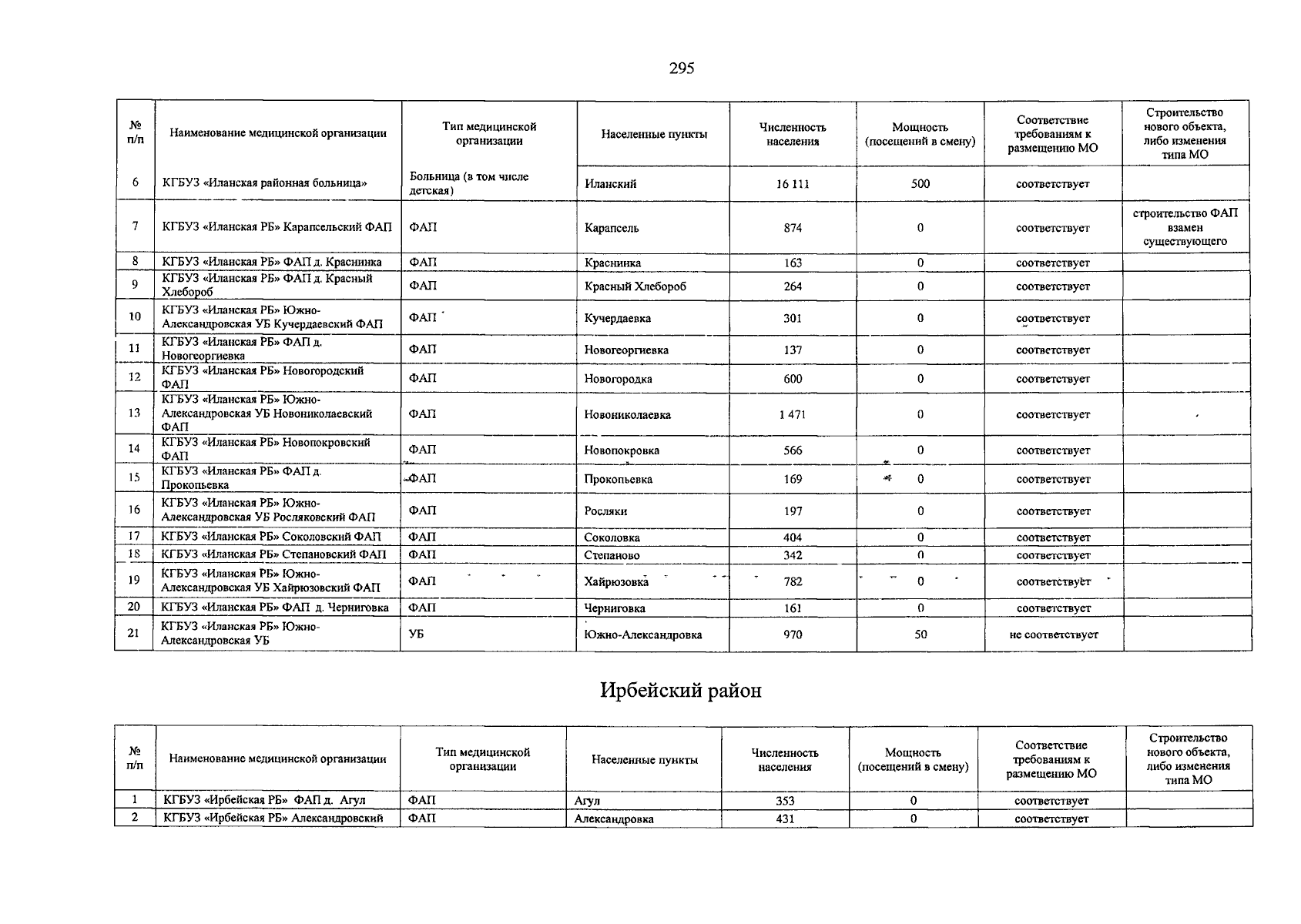 295

| № п/п | Наименование медицинской организации | Тип медицинской организации | Населенные пункты | Численность населения | Мощность (посещений в смену) | Соответствие требованиям к размещению МО | Строительство нового объекта, либо изменения типа МО |
|---|---|---|---|---|---|---|---|
| 6 | КГБУЗ «Иланская районная больница» | Больница (в том числе детская) | Иланский | 16 111 | 500 | соответствует | |
| 7 | КГБУЗ «Иланская РБ» Карапсельский ФАП | ФАП | Карапсель | 874 | 0 | соответствует | строительство ФАП взамен существующего |
| 8 | КГБУЗ «Иланская РБ» ФАП д. Краснинка | ФАП | Краснинка | 163 | 0 | соответствует | |
| 9 | КГБУЗ «Иланская РБ» ФАП д. Красный Хлебороб | ФАП | Красный Хлебороб | 264 | 0 | соответствует | |
| 10 | КГБУЗ «Иланская РБ» Южно-Александровская УБ Кучердаевский ФАП | ФАП | Кучердаевка | 301 | 0 | соответствует | |
| 11 | КГБУЗ «Иланская РБ» ФАП д. Новогеоргиевка | ФАП | Новогеоргиевка | 137 | 0 | соответствует | |
| 12 | КГБУЗ «Иланская РБ» Новогородский ФАП | ФАП | Новогородка | 600 | 0 | соответствует | |
| 13 | КГБУЗ «Иланская РБ» Южно-Александровская УБ Новониколаевский ФАП | ФАП | Новониколаевка | 1 471 | 0 | соответствует | |
| 14 | КГБУЗ «Иланская РБ» Новопокровский ФАП | ФАП | Новопокровка | 566 | 0 | соответствует | |
| 15 | КГБУЗ «Иланская РБ» ФАП д. Прокопьевка | ФАП | Прокопьевка | 169 | 0 | соответствует | |
| 16 | КГБУЗ «Иланская РБ» Южно-Александровская УБ Росляковский ФАП | ФАП | Росляки | 197 | 0 | соответствует | |
| 17 | КГБУЗ «Иланская РБ» Соколовский ФАП | ФАП | Соколовка | 404 | 0 | соответствует | |
| 18 | КГБУЗ «Иланская РБ» Степановский ФАП | ФАП | Степаново | 342 | 0 | соответствует | |
| 19 | КГБУЗ «Иланская РБ» Южно-Александровская УБ Хайрюзовский ФАП | ФАП | Хайрюзовка | 782 | 0 | соответствует | |
| 20 | КГБУЗ «Иланская РБ» ФАП д. Черниговка | ФАП | Черниговка | 161 | 0 | соответствует | |
| 21 | КГБУЗ «Иланская РБ» Южно-Александровская УБ | УБ | Южно-Александровка | 970 | 50 | не соответствует | |

Ирбейский район

| № п/п | Наименование медицинской организации | Тип медицинской организации | Населенные пункты | Численность населения | Мощность (посещений в смену) | Соответствие требованиям к размещению МО | Строительство нового объекта, либо изменения типа МО |
|---|---|---|---|---|---|---|---|
| 1 | КГБУЗ «Ирбейская РБ» ФАП д. Агул | ФАП | Агул | 353 | 0 | соответствует | |
| 2 | КГБУЗ «Ирбейская РБ» Александровский | ФАП | Александровка | 431 | 0 | соответствует | |